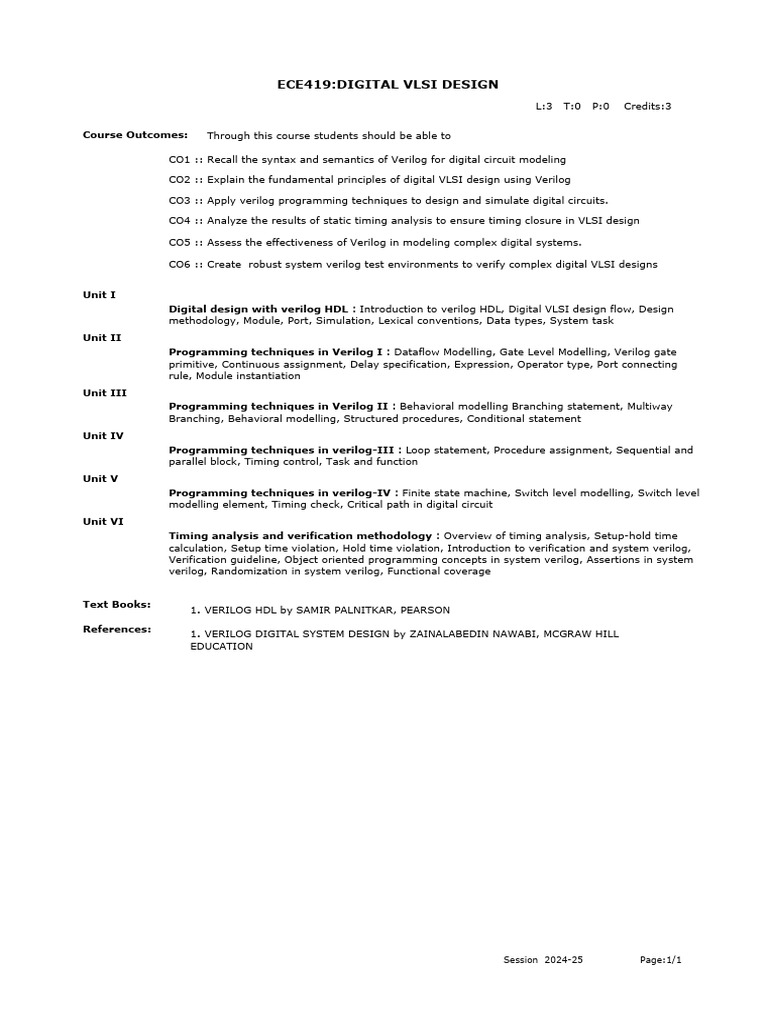 ECE419:DIGITAL VLSI DESIGN

L:3 T:0 P:0 Credits:3

Course Outcomes: Through this course students should be able to

CO1 :: Recall the syntax and semantics of Verilog for digital circuit modeling

CO2 :: Explain the fundamental principles of digital VLSI design using Verilog

CO3 :: Apply verilog programming techniques to design and simulate digital circuits.

CO4 :: Analyze the results of static timing analysis to ensure timing closure in VLSI design

CO5 :: Assess the effectiveness of Verilog in modeling complex digital systems.

CO6 :: Create robust system verilog test environments to verify complex digital VLSI designs

Unit I

Digital design with verilog HDL : Introduction to verilog HDL, Digital VLSI design flow, Design methodology, Module, Port, Simulation, Lexical conventions, Data types, System task

Unit II

Programming techniques in Verilog I : Dataflow Modelling, Gate Level Modelling, Verilog gate primitive, Continuous assignment, Delay specification, Expression, Operator type, Port connecting rule, Module instantiation

Unit III

Programming techniques in Verilog II : Behavioral modelling Branching statement, Multiway Branching, Behavioral modelling, Structured procedures, Conditional statement

Unit IV

Programming techniques in verilog-III : Loop statement, Procedure assignment, Sequential and parallel block, Timing control, Task and function

Unit V

Programming techniques in verilog-IV : Finite state machine, Switch level modelling, Switch level modelling element, Timing check, Critical path in digital circuit

Unit VI

Timing analysis and verification methodology : Overview of timing analysis, Setup-hold time calculation, Setup time violation, Hold time violation, Introduction to verification and system verilog, Verification guideline, Object oriented programming concepts in system verilog, Assertions in system verilog, Randomization in system verilog, Functional coverage

Text Books: 1. VERILOG HDL by SAMIR PALNITKAR, PEARSON

References: 1. VERILOG DIGITAL SYSTEM DESIGN by ZAINALABEDIN NAWABI, MCGRAW HILL EDUCATION

Session 2024-25 Page:1/1